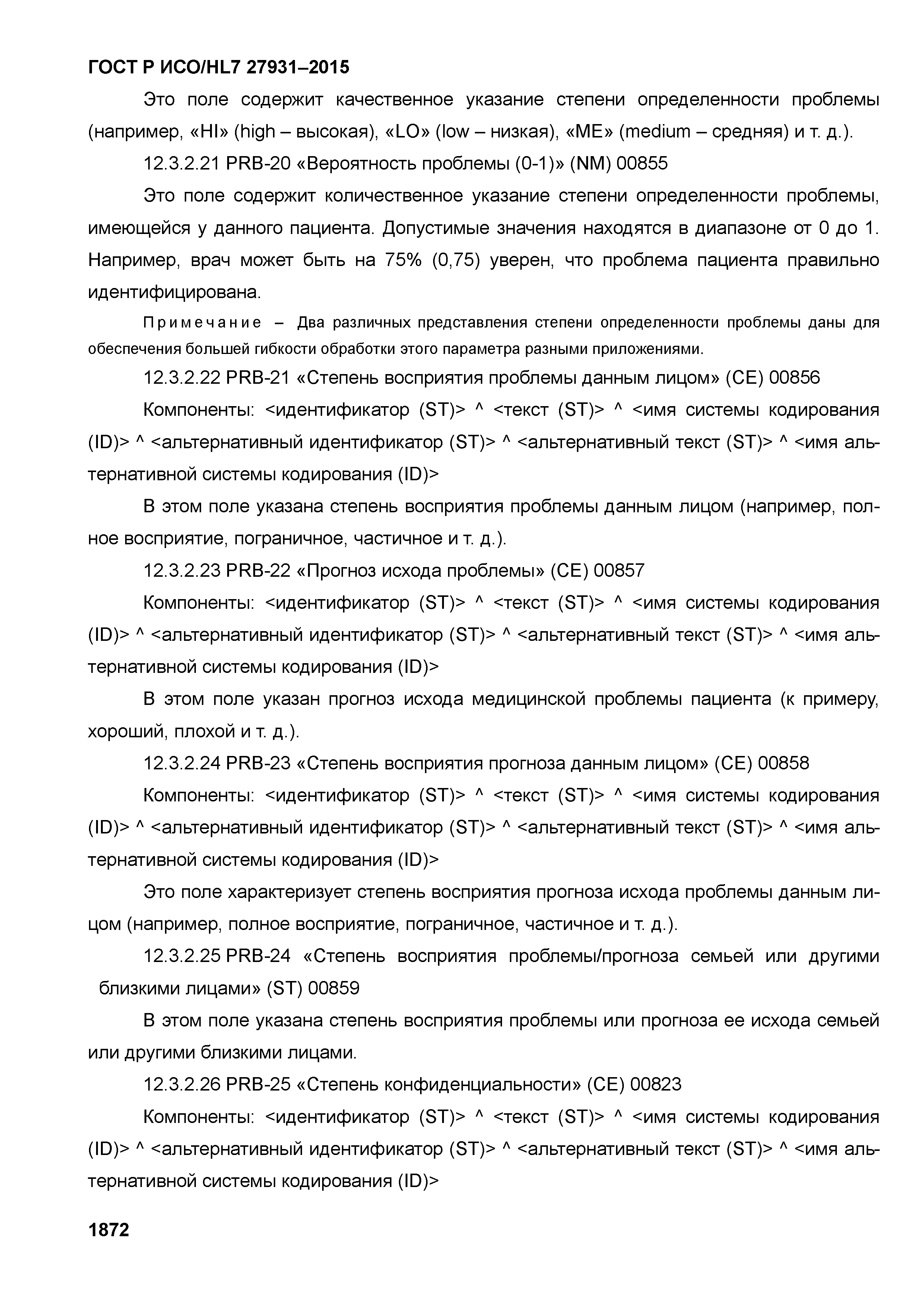 ГОСТ Р ИСО/HL7 27931–2015

Это поле содержит качественное указание степени определенности проблемы (например, «HI» (high – высокая), «LO» (low – низкая), «ME» (medium – средняя) и т. д.).

12.3.2.21 PRB-20 «Вероятность проблемы (0-1)» (NM) 00855

Это поле содержит количественное указание степени определенности проблемы, имеющейся у данного пациента. Допустимые значения находятся в диапазоне от 0 до 1. Например, врач может быть на 75% (0,75) уверен, что проблема пациента правильно идентифицирована.

Примечание – Два различных представления степени определенности проблемы даны для обеспечения большей гибкости обработки этого параметра разными приложениями.

12.3.2.22 PRB-21 «Степень восприятия проблемы данным лицом» (CE) 00856

Компоненты: <идентификатор (ST)> ^ <текст (ST)> ^ <имя системы кодирования (ID)> ^ <альтернативный идентификатор (ST)> ^ <альтернативный текст (ST)> ^ <имя альтернативной системы кодирования (ID)>

В этом поле указана степень восприятия проблемы данным лицом (например, полное восприятие, пограничное, частичное и т. д.).

12.3.2.23 PRB-22 «Прогноз исхода проблемы» (CE) 00857

Компоненты: <идентификатор (ST)> ^ <текст (ST)> ^ <имя системы кодирования (ID)> ^ <альтернативный идентификатор (ST)> ^ <альтернативный текст (ST)> ^ <имя альтернативной системы кодирования (ID)>

В этом поле указан прогноз исхода медицинской проблемы пациента (к примеру, хороший, плохой и т. д.).

12.3.2.24 PRB-23 «Степень восприятия прогноза данным лицом» (CE) 00858

Компоненты: <идентификатор (ST)> ^ <текст (ST)> ^ <имя системы кодирования (ID)> ^ <альтернативный идентификатор (ST)> ^ <альтернативный текст (ST)> ^ <имя альтернативной системы кодирования (ID)>

Это поле характеризует степень восприятия прогноза исхода проблемы данным лицом (например, полное восприятие, пограничное, частичное и т. д.).

12.3.2.25 PRB-24 «Степень восприятия проблемы/прогноза семьей или другими близкими лицами» (ST) 00859

В этом поле указана степень восприятия проблемы или прогноза ее исхода семьей или другими близкими лицами.

12.3.2.26 PRB-25 «Степень конфиденциальности» (CE) 00823

Компоненты: <идентификатор (ST)> ^ <текст (ST)> ^ <имя системы кодирования (ID)> ^ <альтернативный идентификатор (ST)> ^ <альтернативный текст (ST)> ^ <имя альтернативной системы кодирования (ID)>

1872